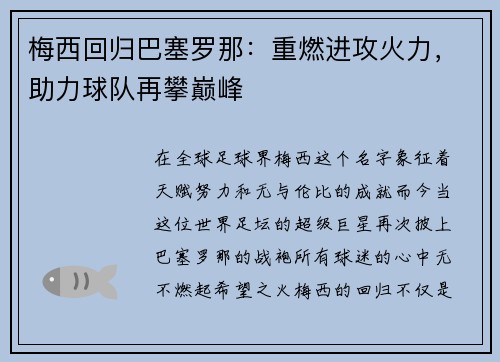 梅西回归巴塞罗那：重燃进攻火力，助力球队再攀巅峰

在全球足球界梅西这个名字象征着天赋努力和无与伦比的成就而今当这位世界足坛的超级巨星再次披上巴塞罗那的战袍所有球迷的心中无不燃起希望之火梅西的回归不仅是